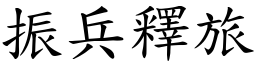 振兵釋旅